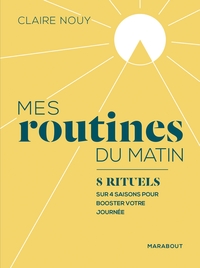 CLAIRE NOUY

MES
routines
DU MATIN

8 RITUELS
SUR 4 SAISONS POUR BOOSTER VOTRE JOURNÉE

MARABOUT